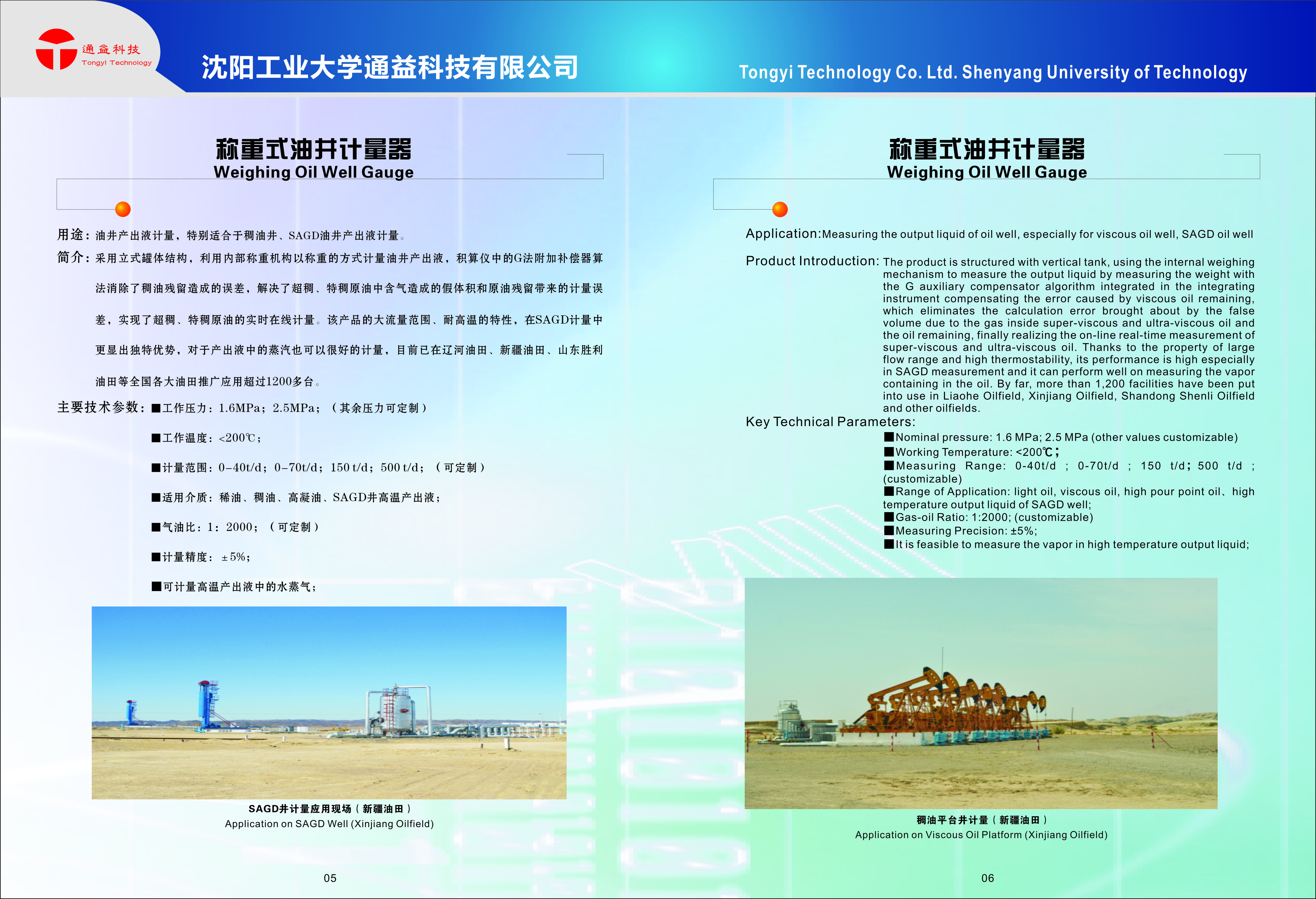 通益科技
Tongyi Technology

沈阳工业大学通益科技有限公司

Tongyi Technology Co. Ltd. Shenyang University of Technology

称重式油井计量器
Weighing Oil Well Gauge

用途：油井产出液计量，特别适合于稠油井、SAGD油井产出液计量。

简介：采用立式罐体结构，利用内部称重机构以称重的方式计量油井产出液，积算仪中的G法附加补偿器算法消除了稠油残留造成的误差，解决了超稠、特稠原油中含气造成的假体积和原油残留带来的计量误差，实现了超稠、特稠原油的实时在线计量。该产品的大流量范围、耐高温的特性，在SAGD计量中更显出独特优势，对于产出液中的蒸汽也可以很好的计量，目前已在辽河油田、新疆油田、山东胜利油田等全国各大油田推广应用超过1200多台。

主要技术参数：■工作压力：1.6MPa；2.5MPa；（其余压力可定制）

■工作温度：<200℃；

■计量范围：0–40t/d；0–70t/d；150 t/d；500 t/d；（可定制）

■适用介质：稀油、稠油、高凝油、SAGD井高温产出液；

■气油比：1：2000；（可定制）

■计量精度：±5%；

■可计量高温产出液中的水蒸气；

SAGD井计量应用现场（新疆油田）
Application on SAGD Well (Xinjiang Oilfield)

05

称重式油井计量器
Weighing Oil Well Gauge

Application:Measuring the output liquid of oil well, especially for viscous oil well, SAGD oil well

Product Introduction: The product is structured with vertical tank, using the internal weighing mechanism to measure the output liquid by measuring the weight with the G auxiliary compensator algorithm integrated in the integrating instrument compensating the error caused by viscous oil remaining, which eliminates the calculation error brought about by the false volume due to the gas inside super-viscous and ultra-viscous oil and the oil remaining, finally realizing the on-line real-time measurement of super-viscous and ultra-viscous oil. Thanks to the property of large flow range and high thermostability, its performance is high especially in SAGD measurement and it can perform well on measuring the vapor containing in the oil. By far, more than 1,200 facilities have been put into use in Liaohe Oilfield, Xinjiang Oilfield, Shandong Shenli Oilfield and other oilfields.

Key Technical Parameters:

■Nominal pressure: 1.6 MPa; 2.5 MPa (other values customizable)
■Working Temperature: <200℃;
■Measuring Range: 0-40t/d ; 0-70t/d ; 150 t/d; 500 t/d ; (customizable)
■Range of Application: light oil, viscous oil, high pour point oil、high temperature output liquid of SAGD well;
■Gas-oil Ratio: 1:2000; (customizable)
■Measuring Precision: ±5%;
■It is feasible to measure the vapor in high temperature output liquid;

稠油平台井计量（新疆油田）
Application on Viscous Oil Platform (Xinjiang Oilfield)

06